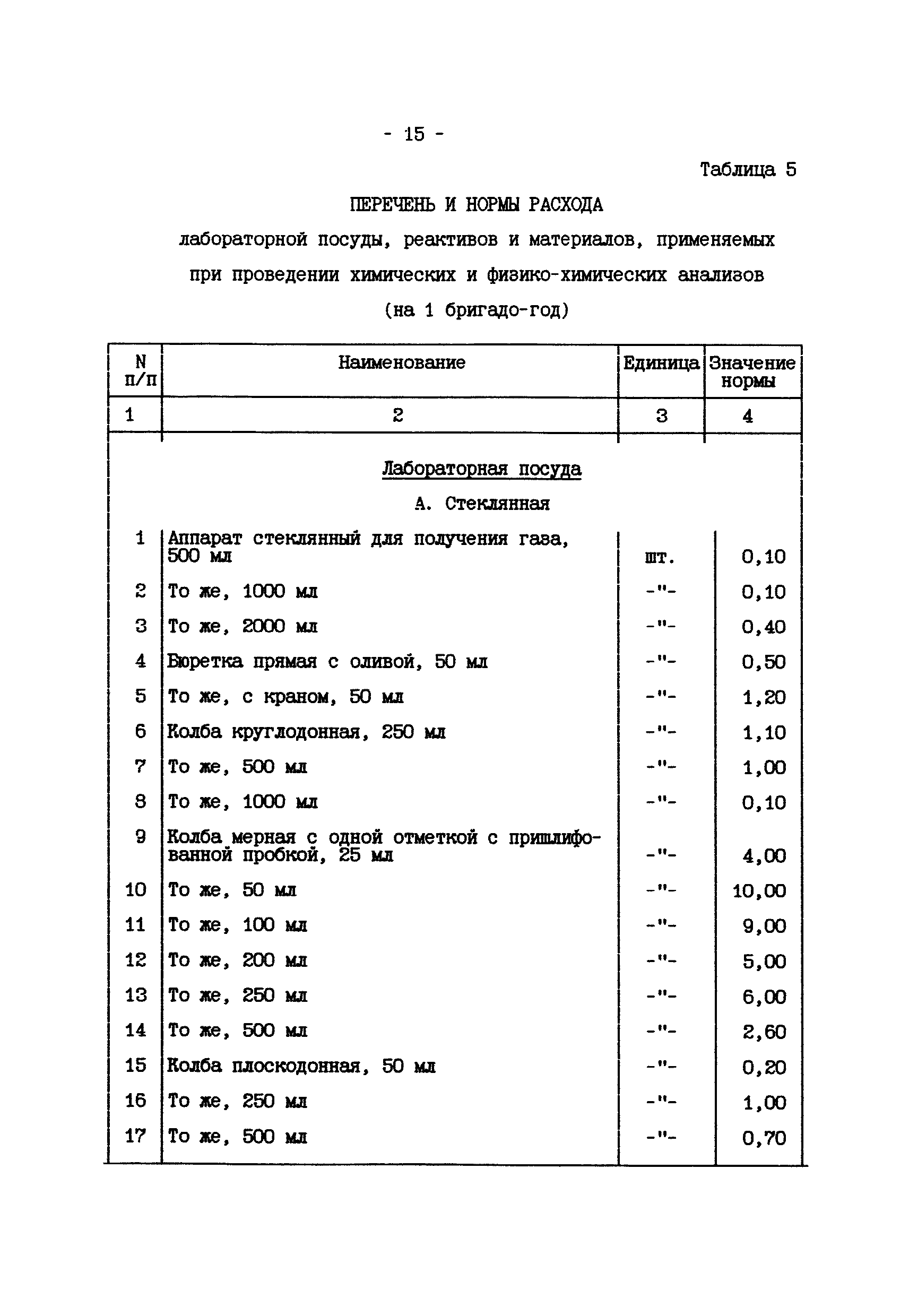 - 15 -

Таблица 5

ПЕРЕЧЕНЬ И НОРМЫ РАСХОДА

лабораторной посуды, реактивов и материалов, применяемых при проведении химических и физико-химических анализов (на 1 бригадо-год)

| N п/п | Наименование | Единица | Значение нормы |
|---|---|---|---|
| 1 | 2 | 3 | 4 |
| | Лабораторная посуда | | |
| | А. Стеклянная | | |
| 1 | Аппарат стеклянный для получения газа, 500 мл | шт. | 0,10 |
| 2 | То же, 1000 мл | -"- | 0,10 |
| 3 | То же, 2000 мл | -"- | 0,40 |
| 4 | Бюретка прямая с оливой, 50 мл | -"- | 0,50 |
| 5 | То же, с краном, 50 мл | -"- | 1,20 |
| 6 | Колба круглодонная, 250 мл | -"- | 1,10 |
| 7 | То же, 500 мл | -"- | 1,00 |
| 8 | То же, 1000 мл | -"- | 0,10 |
| 9 | Колба мерная с одной отметкой с пришлифованной пробкой, 25 мл | -"- | 4,00 |
| 10 | То же, 50 мл | -"- | 10,00 |
| 11 | То же, 100 мл | -"- | 9,00 |
| 12 | То же, 200 мл | -"- | 5,00 |
| 13 | То же, 250 мл | -"- | 6,00 |
| 14 | То же, 500 мл | -"- | 2,60 |
| 15 | Колба плоскодонная, 50 мл | -"- | 0,20 |
| 16 | То же, 250 мл | -"- | 1,00 |
| 17 | То же, 500 мл | -"- | 0,70 |